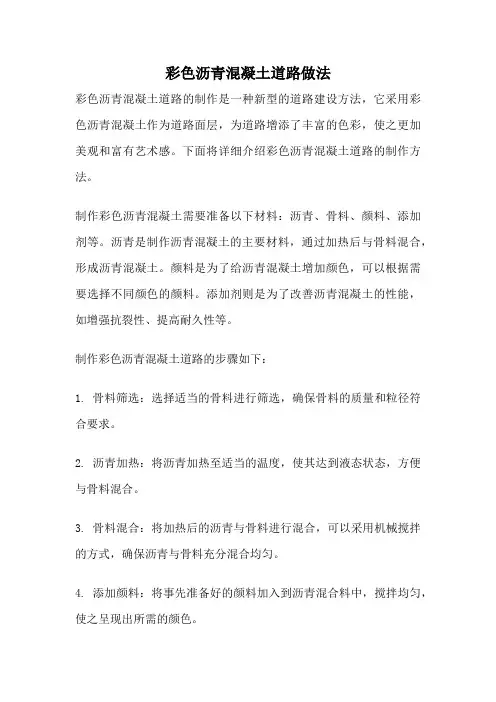 彩色沥青混凝土道路做法

彩色沥青混凝土道路的制作是一种新型的道路建设方法，它采用彩色沥青混凝土作为道路面层，为道路增添了丰富的色彩，使之更加美观和富有艺术感。下面将详细介绍彩色沥青混凝土道路的制作方法。

制作彩色沥青混凝土需要准备以下材料：沥青、骨料、颜料、添加剂等。沥青是制作沥青混凝土的主要材料，通过加热后与骨料混合，形成沥青混凝土。颜料是为了给沥青混凝土增加颜色，可以根据需要选择不同颜色的颜料。添加剂则是为了改善沥青混凝土的性能，如增强抗裂性、提高耐久性等。

制作彩色沥青混凝土道路的步骤如下：

1. 骨料筛选：选择适当的骨料进行筛选，确保骨料的质量和粒径符合要求。

2. 沥青加热：将沥青加热至适当的温度，使其达到液态状态，方便与骨料混合。

3. 骨料混合：将加热后的沥青与骨料进行混合，可以采用机械搅拌的方式，确保沥青与骨料充分混合均匀。

4. 添加颜料：将事先准备好的颜料加入到沥青混合料中，搅拌均匀，使之呈现出所需的颜色。